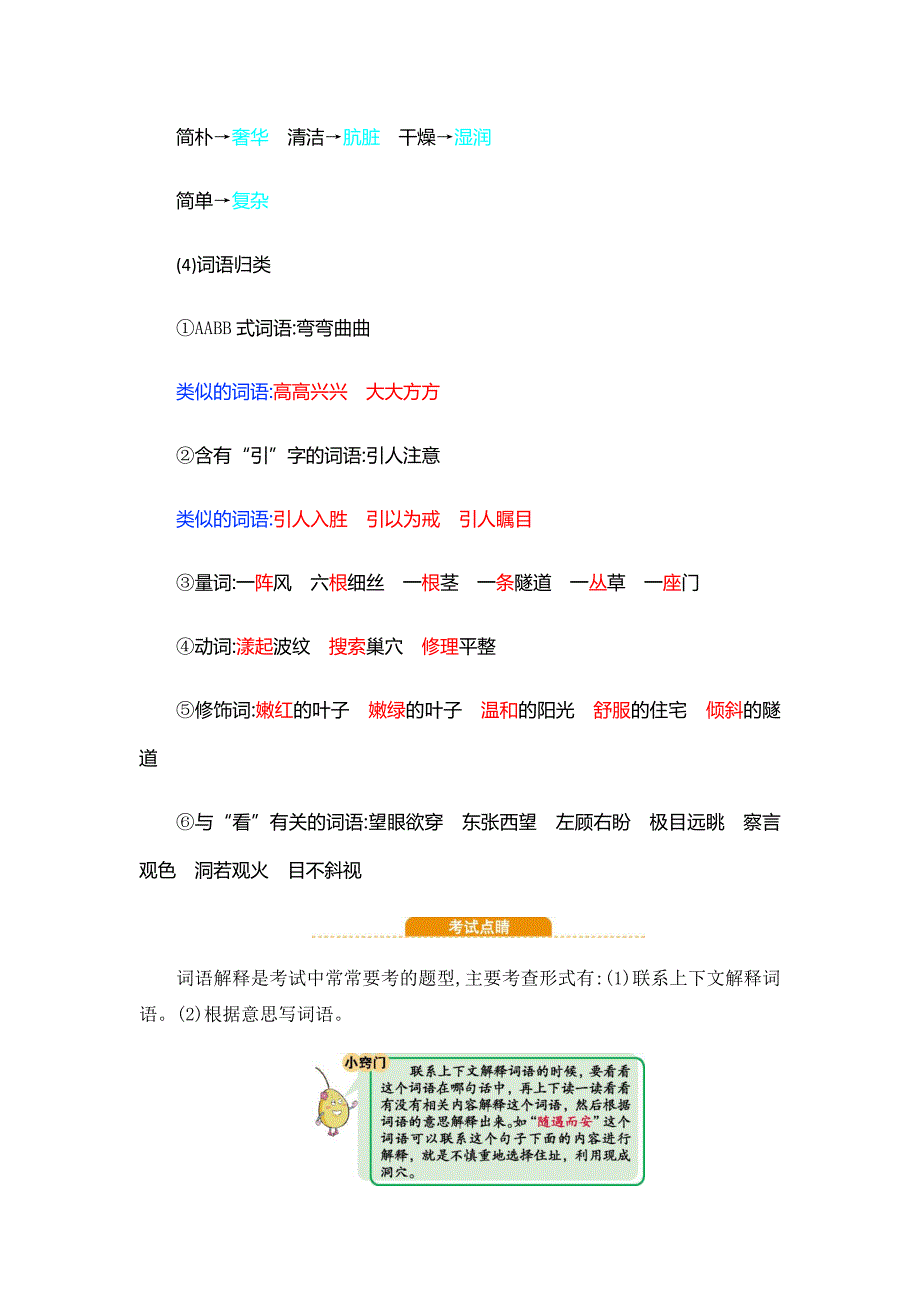 简朴→奢华　清洁→肮脏　干燥→湿润

简单→复杂

(4)词语归类

①AABB 式词语:弯弯曲曲

类似的词语:高高兴兴　大大方方

②含有“引”字的词语:引人注意

类似的词语:引人入胜　引以为戒　引人瞩目

③量词:一阵风　六根细丝　一根茎　一条隧道　一丛草　一座门

④动词:漾起波纹　搜索巢穴　修理平整

⑤修饰词:嫩红的叶子　嫩绿的叶子　温和的阳光　舒服的住宅　倾斜的隧道

⑥与“看”有关的词语:望眼欲穿　东张西望　左顾右盼　极目远眺　察言观色　洞若观火　目不斜视

考试点睛

词语解释是考试中常常要考的题型,主要考查形式有:(1)联系上下文解释词语。(2)根据意思写词语。

小窍门

联系上下文解释词语的时候,要看看这个词语在哪句话中,再上下读一读看看有没有相关内容解释这个词语,然后根据词语的意思解释出来。如“随遇而安”这个词语可以联系这个句子下面的内容进行解释,就是不慎重地选择住址,利用现成洞穴。